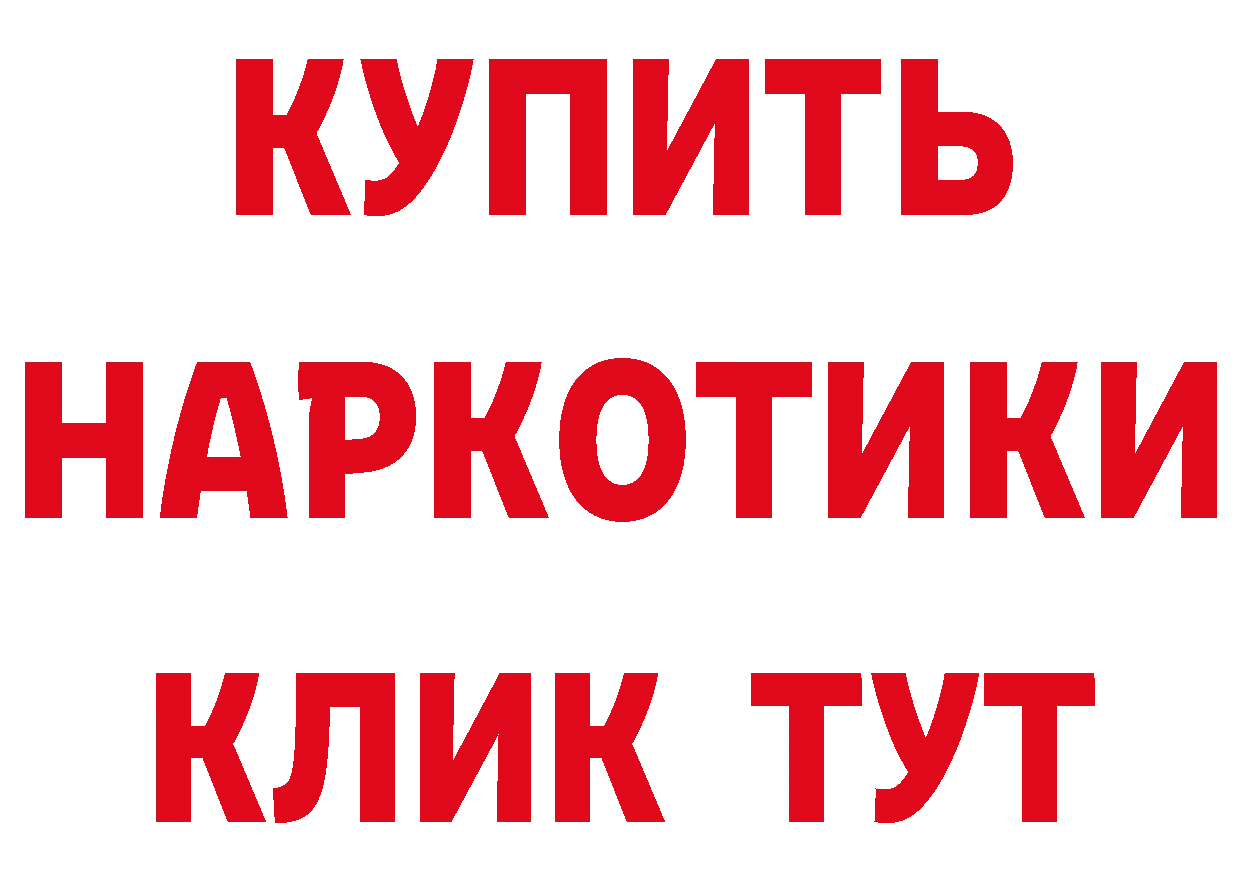 КУПИТЬ
НАРКОТИКИ
КЛИК ТУТ